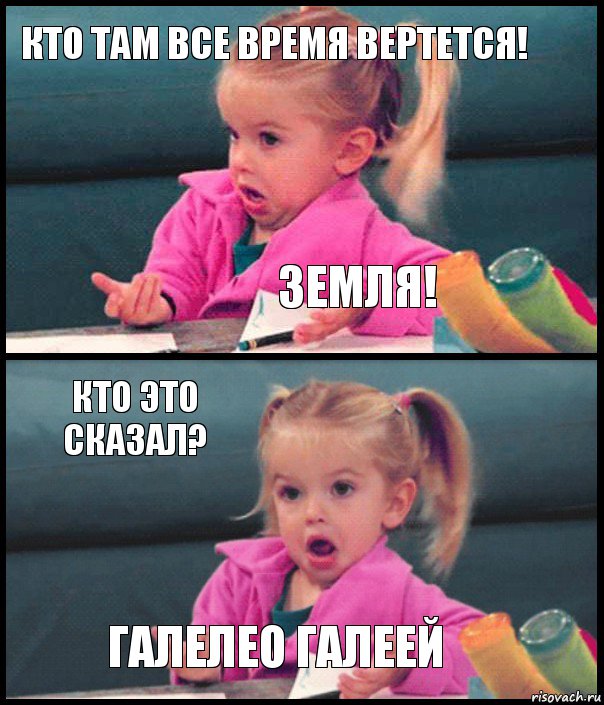 КТО ТАМ ВСЕ ВРЕМЯ ВЕРТЕТСЯ!

ЗЕМЛЯ!

КТО ЭТО СКАЗАЛ?

ГАЛЕЛЕО ГАЛЕЕЙ

risovach.ru